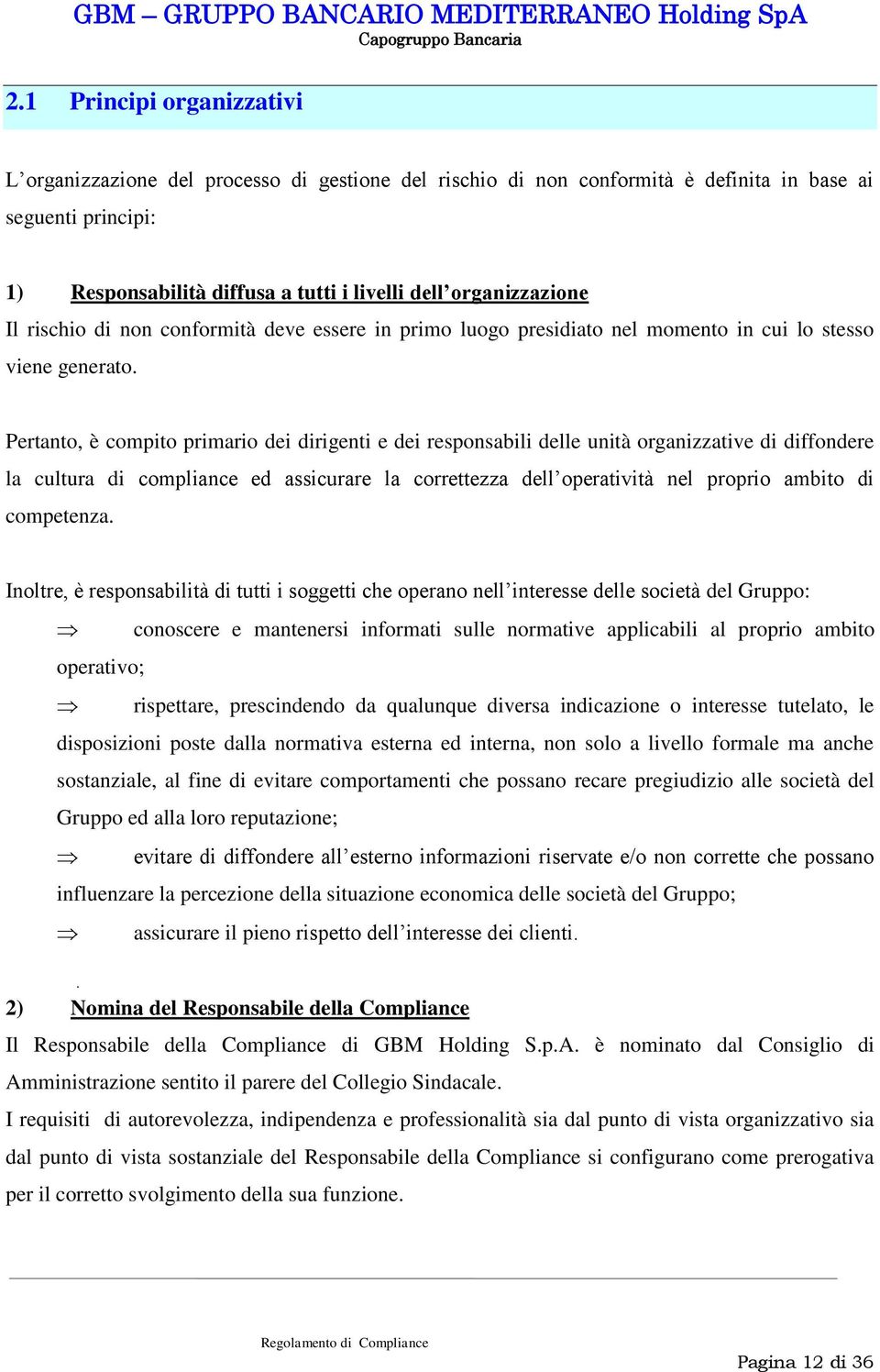 GBM – GRUPPO BANCARIO MEDITERRANEO Holding SpA
Capogruppo Bancaria

2.1 Principi organizzativi

L'organizzazione del processo di gestione del rischio di non conformità è definita in base ai seguenti principi:

1) Responsabilità diffusa a tutti i livelli dell'organizzazione
Il rischio di non conformità deve essere in primo luogo presidiato nel momento in cui lo stesso viene generato.

Pertanto, è compito primario dei dirigenti e dei responsabili delle unità organizzative di diffondere la cultura di compliance ed assicurare la correttezza dell'operatività nel proprio ambito di competenza.

Inoltre, è responsabilità di tutti i soggetti che operano nell'interesse delle società del Gruppo:
$\Rightarrow$ conoscere e mantenersi informati sulle normative applicabili al proprio ambito operativo;
$\Rightarrow$ rispettare, prescindendo da qualunque diversa indicazione o interesse tutelato, le disposizioni poste dalla normativa esterna ed interna, non solo a livello formale ma anche sostanziale, al fine di evitare comportamenti che possano recare pregiudizio alle società del Gruppo ed alla loro reputazione;
$\Rightarrow$ evitare di diffondere all'esterno informazioni riservate e/o non corrette che possano influenzare la percezione della situazione economica delle società del Gruppo;
$\Rightarrow$ assicurare il pieno rispetto dell'interesse dei clienti.

.
2) Nomina del Responsabile della Compliance
Il Responsabile della Compliance di GBM Holding S.p.A. è nominato dal Consiglio di Amministrazione sentito il parere del Collegio Sindacale.
I requisiti di autorevolezza, indipendenza e professionalità sia dal punto di vista organizzativo sia dal punto di vista sostanziale del Responsabile della Compliance si configurano come prerogativa per il corretto svolgimento della sua funzione.

Regolamento di Compliance
Pagina 12 di 36